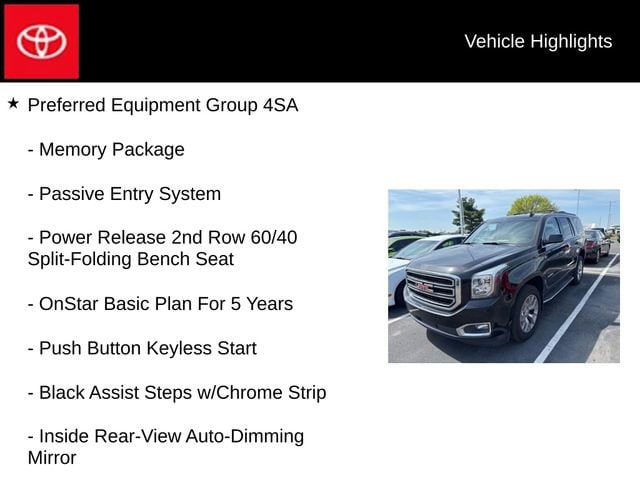 Vehicle Highlights

★ Preferred Equipment Group 4SA

- Memory Package

- Passive Entry System

- Power Release 2nd Row 60/40 Split-Folding Bench Seat

- OnStar Basic Plan For 5 Years

- Push Button Keyless Start

- Black Assist Steps w/Chrome Strip

- Inside Rear-View Auto-Dimming Mirror